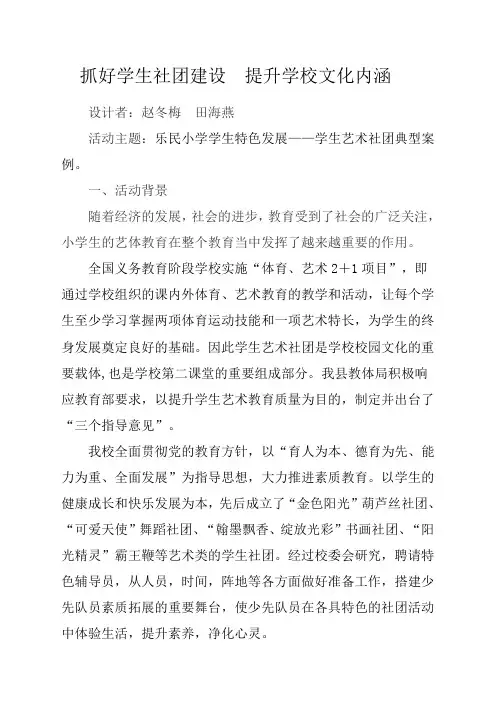 抓好学生社团建设　提升学校文化内涵

设计者：赵冬梅　田海燕

活动主题：乐民小学学生特色发展——学生艺术社团典型案例。

一、活动背景

随着经济的发展，社会的进步，教育受到了社会的广泛关注，小学生的艺体教育在整个教育当中发挥了越来越重要的作用。

全国义务教育阶段学校实施“体育、艺术 2+1 项目”，即通过学校组织的课内外体育、艺术教育的教学和活动，让每个学生至少学习掌握两项体育运动技能和一项艺术特长，为学生的终身发展奠定良好的基础。因此学生艺术社团是学校校园文化的重要载体,也是学校第二课堂的重要组成部分。我县教体局积极响应教育部要求，以提升学生艺术教育质量为目的，制定并出台了“三个指导意见”。

我校全面贯彻党的教育方针，以“育人为本、德育为先、能力为重、全面发展”为指导思想，大力推进素质教育。以学生的健康成长和快乐发展为本，先后成立了“金色阳光”葫芦丝社团、“可爱天使”舞蹈社团、“翰墨飘香、绽放光彩”书画社团、“阳光精灵”霸王鞭等艺术类的学生社团。经过校委会研究，聘请特色辅导员，从人员，时间，阵地等各方面做好准备工作，搭建少先队员素质拓展的重要舞台，使少先队员在各具特色的社团活动中体验生活，提升素养，净化心灵。